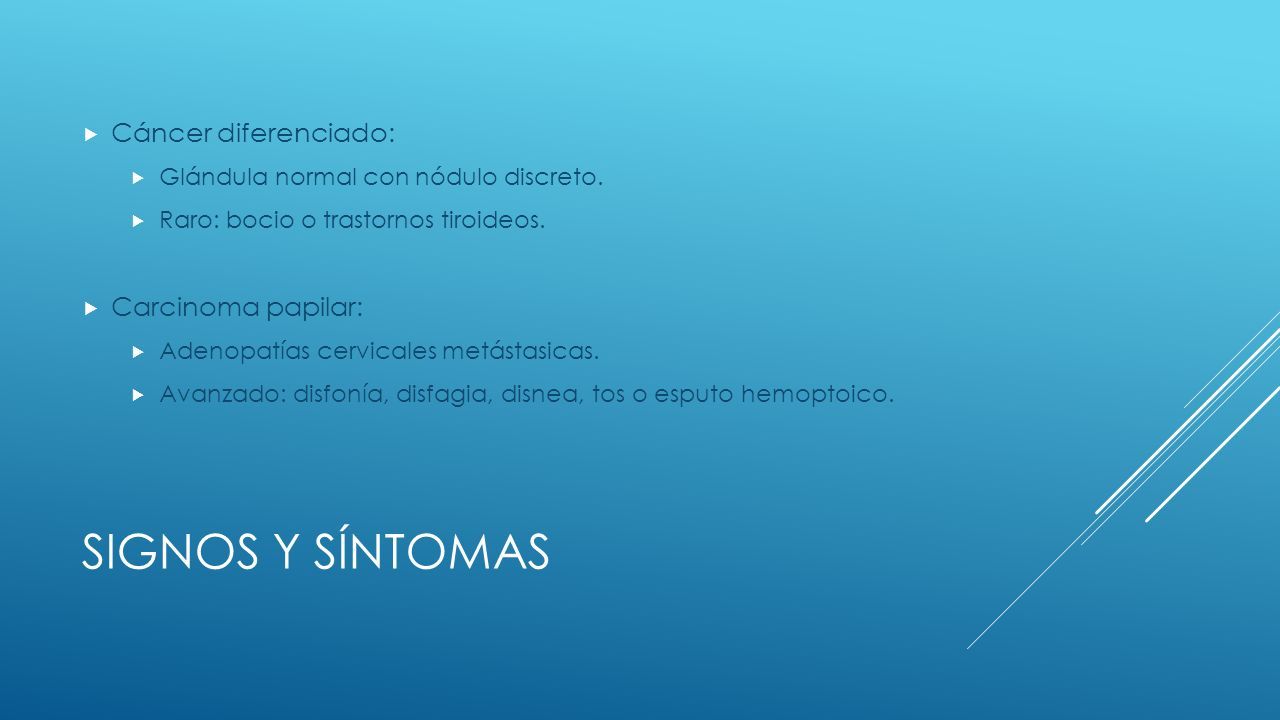 Cáncer diferenciado:

Glándula normal con nódulo discreto.

Raro: bocio o trastornos tiroideos.

Carcinoma papilar:

Adenopatías cervicales metástasicas.

Avanzado: disfonía, disfagia, disnea, tos o esputo hemoptoico.

SIGNOS Y SÍNTOMAS